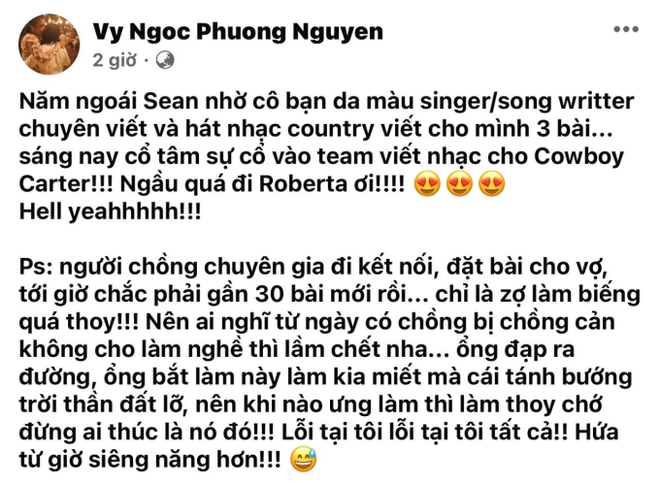 Vy Ngoc Phuong Nguyen
2 giờ ·

Năm ngoái Sean nhờ cô bạn da màu singer/song writter chuyên viết và hát nhạc country viết cho mình 3 bài... sáng nay cổ tâm sự cổ vào team viết nhạc cho Cowboy Carter!!! Ngầu quá đi Roberta ơi!!!! 😍😍😍
Hell yeahhhhh!!!

Ps: người chồng chuyên gia đi kết nối, đặt bài cho vợ, tới giờ chắc phải gần 30 bài mới rồi... chỉ là zợ làm biếng quá thoy!!! Nên ai nghĩ từ ngày có chồng bị chồng cản không cho làm nghề thì lầm chết nha... ổng đạp ra đường, ổng bắt làm này làm kia miết mà cái tánh bướng trời thần đất lỡ, nên khi nào ưng làm thì làm thoy chớ đừng ai thúc là nó đó!!! Lỗi tại tôi lỗi tại tôi tất cả!! Hứa từ giờ siêng năng hơn!!! 😅